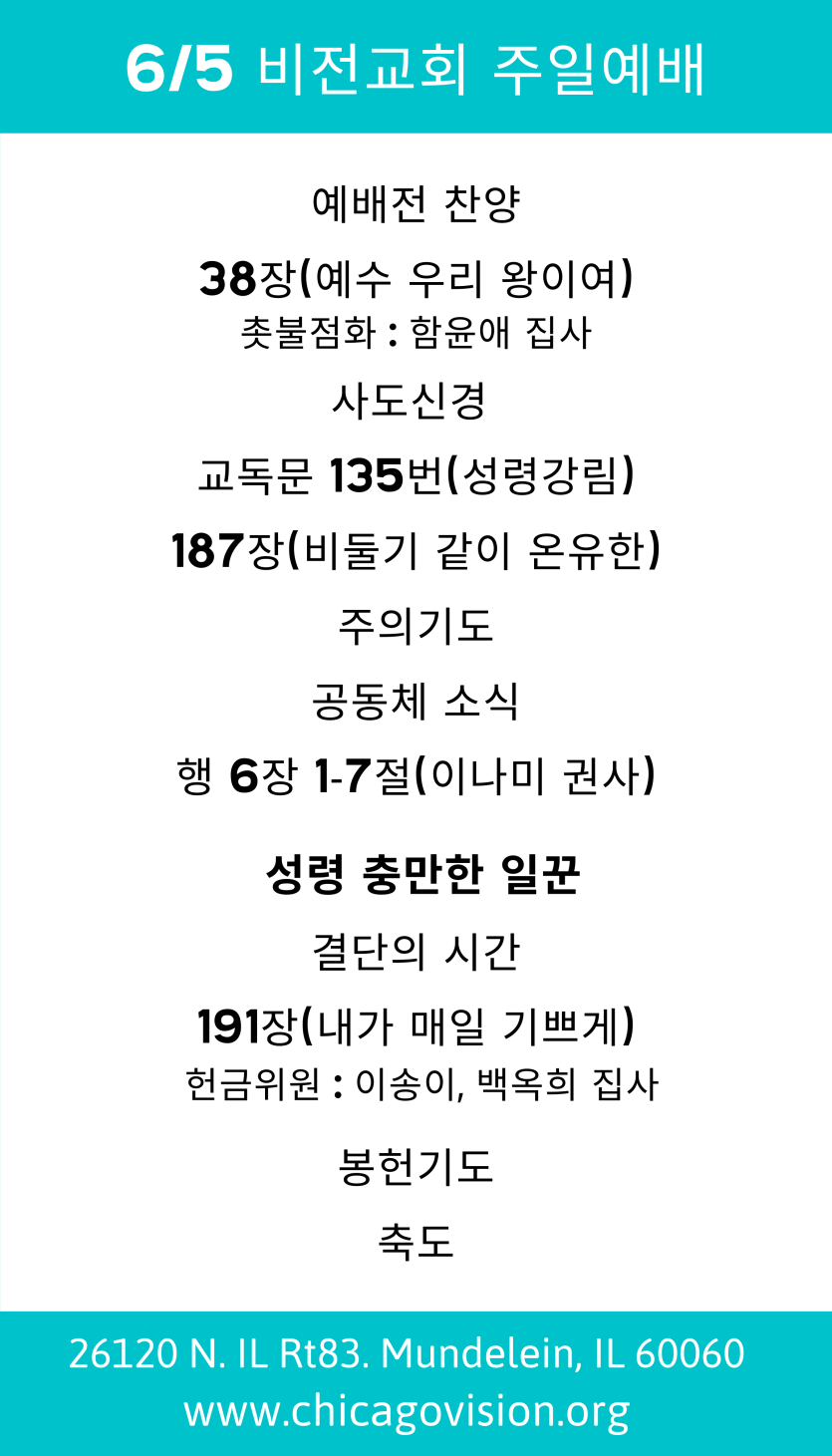 6/5 비전교회 주일예배

예배전 찬양

38장(예수 우리 왕이여)

촛불점화 : 함윤애 집사

사도신경

교독문 135번(성령강림)

187장(비둘기 같이 온유한)

주의기도

공동체 소식

행 6장 1-7절(이나미 권사)

성령 충만한 일꾼

결단의 시간

191장(내가 매일 기쁘게)

헌금위원 : 이송이, 백옥희 집사

봉헌기도

축도

26120 N. IL Rt83. Mundelein, IL 60060
www.chicagovision.org